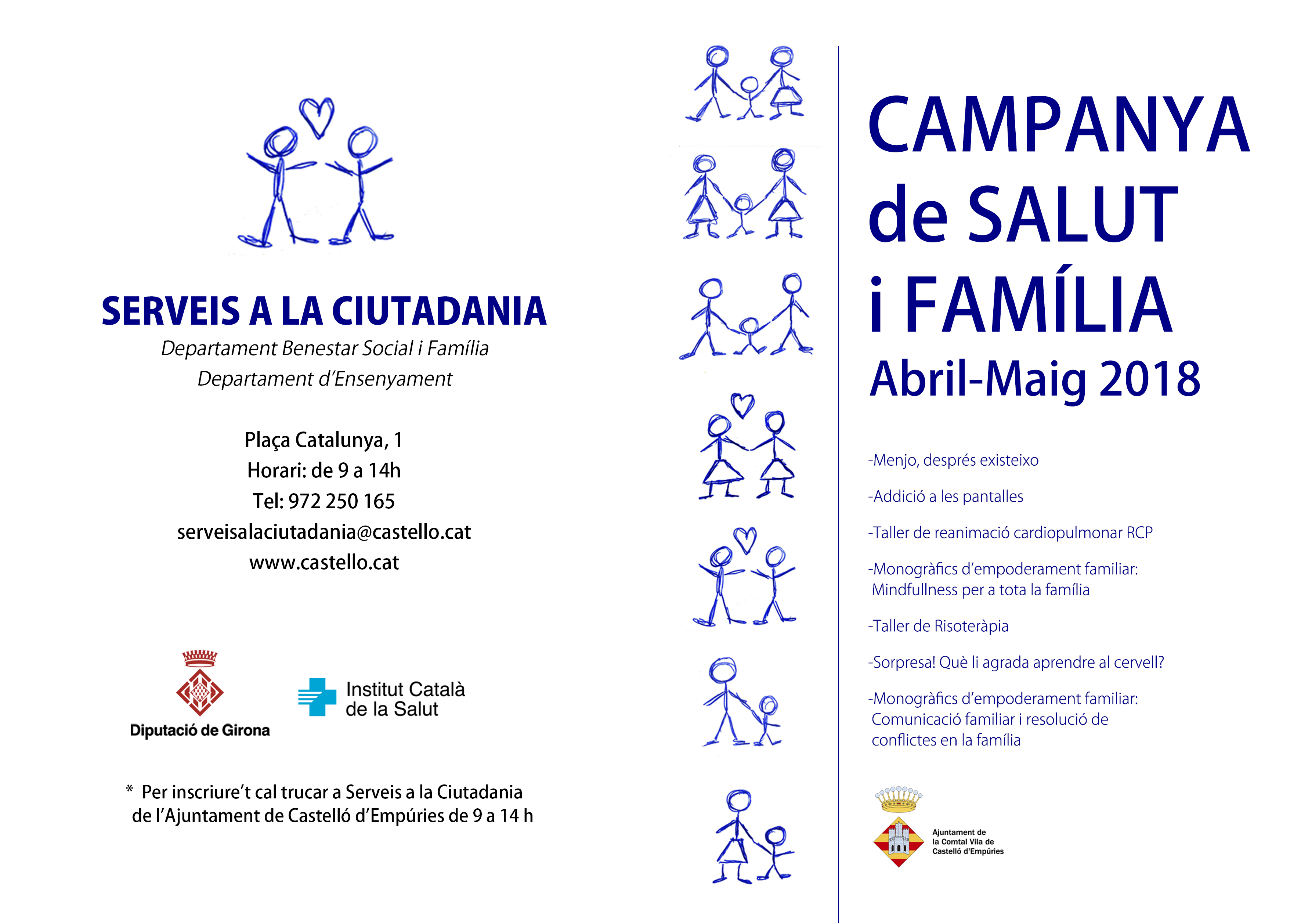 SERVEIS A LA CIUTADANIA

Departament Benestar Social i Família

Departament d'Ensenyament

Plaça Catalunya, 1
Horari: de 9 a 14h
Tel: 972 250 165
serveisalaciutadania@castello.cat
www.castello.cat

Diputació de Girona

Institut Català de la Salut

* Per inscriure't cal trucar a Serveis a la Ciutadania de l'Ajuntament de Castelló d'Empúries de 9 a 14 h

CAMPANYA de SALUT i FAMÍLIA
Abril-Maig 2018

-Menjo, després existeixo

-Addició a les pantalles

-Taller de reanimació cardiopulmonar RCP

-Monogràfics d'empoderament familiar: Mindfullness per a tota la família

-Taller de Risoteràpia

-Sorpresa! Què li agrada aprendre al cervell?

-Monogràfics d'empoderament familiar: Comunicació familiar i resolució de conflictes en la família

Ajuntament de la Comtal Vila de Castelló d'Empúries